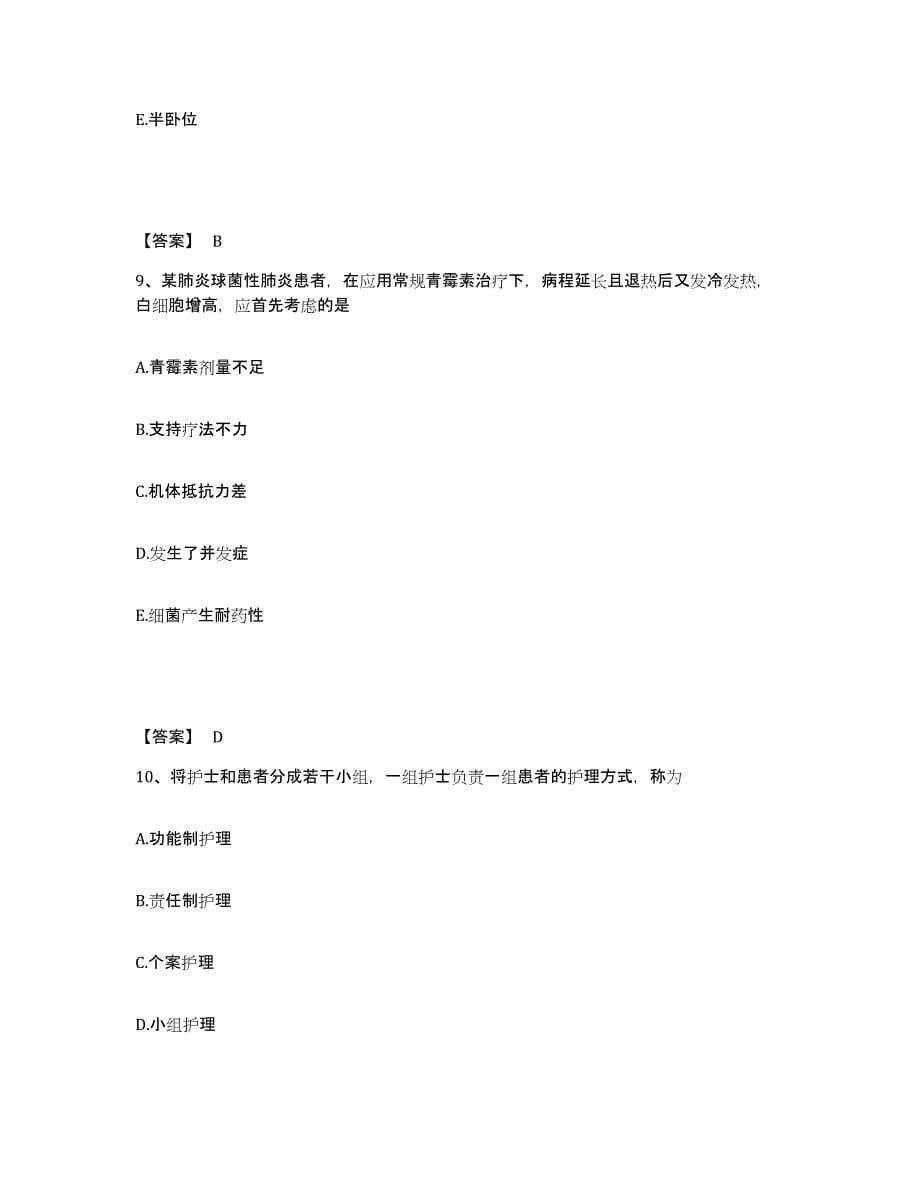 E.半卧位

【答案】 B

9、某肺炎球菌性肺炎患者，在应用常规青霉素治疗下，病程延长且退热后又发冷发热，白细胞增高，应首先考虑的是

A.青霉素剂量不足

B.支持疗法不力

C.机体抵抗力差

D.发生了并发症

E.细菌产生耐药性

【答案】 D

10、将护士和患者分成若干小组，一组护士负责一组患者的护理方式，称为

A.功能制护理

B.责任制护理

C.个案护理

D.小组护理